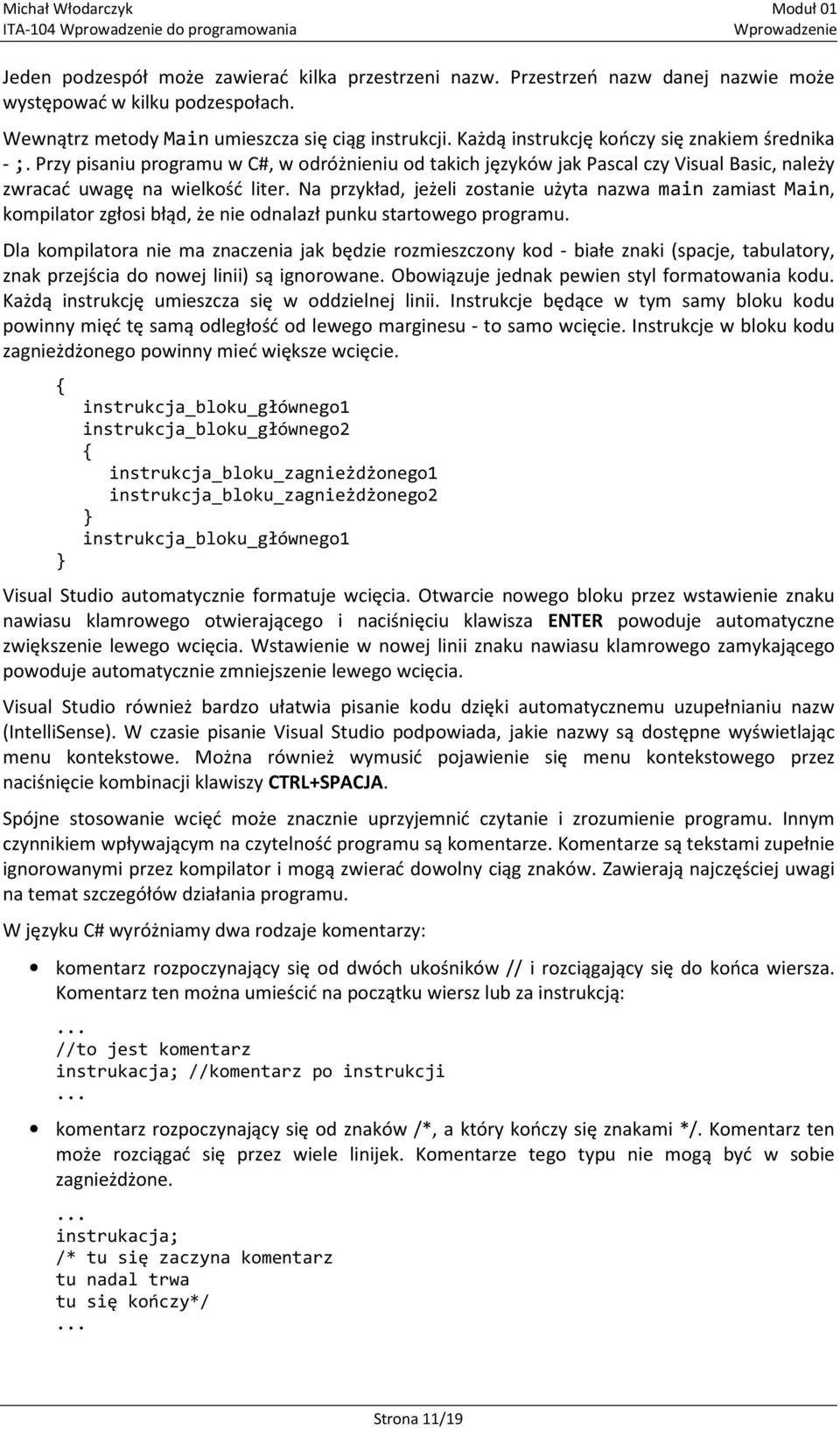 Michał Włodarczyk
ITA-104 Wprowadzenie do programowania

Moduł 01
Wprowadzenie

Jeden podzespół może zawierać kilka przestrzeni nazw. Przestrzeń nazw danej nazwie może występować w kilku podzespołach.

Wewnątrz metody Main umieszcza się ciąg instrukcji. Każdą instrukcję kończy się znakiem średnika - ;. Przy pisaniu programu w C#, w odróżnieniu od takich języków jak Pascal czy Visual Basic, należy zwracać uwagę na wielkość liter. Na przykład, jeżeli zostanie użyta nazwa main zamiast Main, kompilator zgłosi błąd, że nie odnalazł punku startowego programu.

Dla kompilatora nie ma znaczenia jak będzie rozmieszczony kod - białe znaki (spacje, tabulatory, znak przejścia do nowej linii) są ignorowane. Obowiązuje jednak pewien styl formatowania kodu. Każdą instrukcję umieszcza się w oddzielnej linii. Instrukcje będące w tym samy bloku kodu powinny mięć tę samą odległość od lewego marginesu - to samo wcięcie. Instrukcje w bloku kodu zagnieżdżonego powinny mieć większe wcięcie.

{
instrukcja_bloku_głównego1
instrukcja_bloku_głównego2
{
instrukcja_bloku_zagnieżdżonego1
instrukcja_bloku_zagnieżdżonego2
}
instrukcja_bloku_głównego1
}

Visual Studio automatycznie formatuje wcięcia. Otwarcie nowego bloku przez wstawienie znaku nawiasu klamrowego otwierającego i naciśnięciu klawisza ENTER powoduje automatyczne zwiększenie lewego wcięcia. Wstawienie w nowej linii znaku nawiasu klamrowego zamykającego powoduje automatycznie zmniejszenie lewego wcięcia.

Visual Studio również bardzo ułatwia pisanie kodu dzięki automatycznemu uzupełnianiu nazw (IntelliSense). W czasie pisanie Visual Studio podpowiada, jakie nazwy są dostępne wyświetlając menu kontekstowe. Można również wymusić pojawienie się menu kontekstowego przez naciśnięcie kombinacji klawiszy CTRL+SPACJA.

Spójne stosowanie wcięć może znacznie uprzyjemnić czytanie i zrozumienie programu. Innym czynnikiem wpływającym na czytelność programu są komentarze. Komentarze są tekstami zupełnie ignorowanymi przez kompilator i mogą zwierać dowolny ciąg znaków. Zawierają najczęściej uwagi na temat szczegółów działania programu.

W języku C# wyróżniamy dwa rodzaje komentarzy:

• komentarz rozpoczynający się od dwóch ukośników // i rozciągający się do końca wiersza. Komentarz ten można umieścić na początku wiersz lub za instrukcją:

...
//to jest komentarz
instrukacja; //komentarz po instrukcji
...

• komentarz rozpoczynający się od znaków /*, a który kończy się znakami */. Komentarz ten może rozciągać się przez wiele linijek. Komentarze tego typu nie mogą być w sobie zagnieżdżone.

...
instrukacja;
/* tu się zaczyna komentarz
tu nadal trwa
tu się kończy*/
...

Strona 11/19